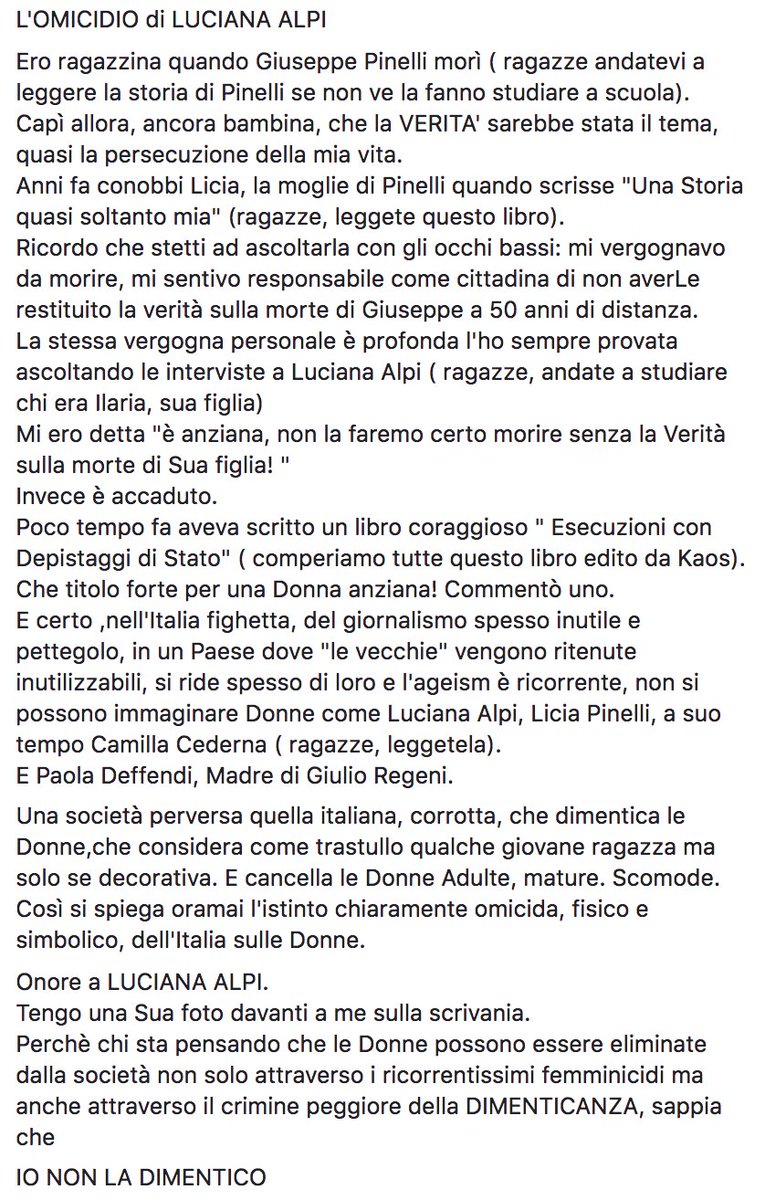 L'OMICIDIO di LUCIANA ALPI

Ero ragazzina quando Giuseppe Pinelli morì ( ragazze andatevi a leggere la storia di Pinelli se non ve la fanno studiare a scuola).
Capì allora, ancora bambina, che la VERITA' sarebbe stata il tema, quasi la persecuzione della mia vita.
Anni fa conobbi Licia, la moglie di Pinelli quando scrisse "Una Storia quasi soltanto mia" (ragazze, leggete questo libro).
Ricordo che stetti ad ascoltarla con gli occhi bassi: mi vergognavo da morire, mi sentivo responsabile come cittadina di non averLe restituito la verità sulla morte di Giuseppe a 50 anni di distanza.
La stessa vergogna personale è profonda l'ho sempre provata ascoltando le interviste a Luciana Alpi ( ragazze, andate a studiare chi era Ilaria, sua figlia)
Mi ero detta "è anziana, non la faremo certo morire senza la Verità sulla morte di Sua figlia! "
Invece è accaduto.
Poco tempo fa aveva scritto un libro coraggioso " Esecuzioni con Depistaggi di Stato" ( comperiamo tutte questo libro edito da Kaos).
Che titolo forte per una Donna anziana! Commentò uno.
E certo ,nell'Italia fighetta, del giornalismo spesso inutile e pettegolo, in un Paese dove "le vecchie" vengono ritenute inutilizzabili, si ride spesso di loro e l'ageism è ricorrente, non si possono immaginare Donne come Luciana Alpi, Licia Pinelli, a suo tempo Camilla Cederna ( ragazze, leggetela).
E Paola Deffendi, Madre di Giulio Regeni.

Una società perversa quella italiana, corrotta, che dimentica le Donne,che considera come trastullo qualche giovane ragazza ma solo se decorativa. E cancella le Donne Adulte, mature. Scomode.
Così si spiega oramai l'istinto chiaramente omicida, fisico e simbolico, dell'Italia sulle Donne.

Onore a LUCIANA ALPI.
Tengo una Sua foto davanti a me sulla scrivania.
Perchè chi sta pensando che le Donne possono essere eliminate dalla società non solo attraverso i ricorrentissimi femminicidi ma anche attraverso il crimine peggiore della DIMENTICANZA, sappia che

IO NON LA DIMENTICO